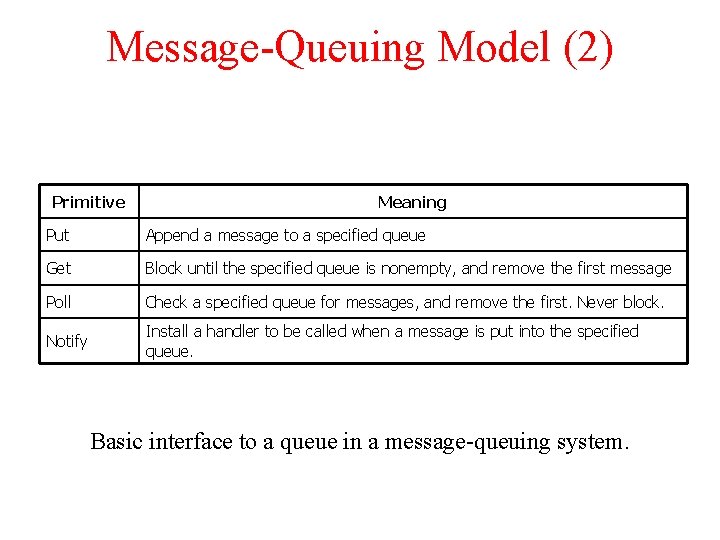 Message-Queuing Model (2)

| Primitive | Meaning |
|---|---|
| Put | Append a message to a specified queue |
| Get | Block until the specified queue is nonempty, and remove the first message |
| Poll | Check a specified queue for messages, and remove the first. Never block. |
| Notify | Install a handler to be called when a message is put into the specified queue. |

Basic interface to a queue in a message-queuing system.